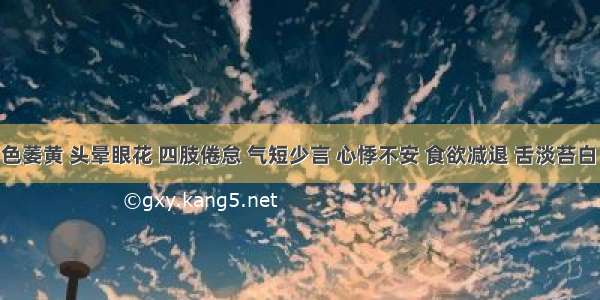 色萎黄 头晕眼花 四肢倦怠 气短少言 心悸不安 食欲减退 舌淡苔白

©gxy.kang5.net